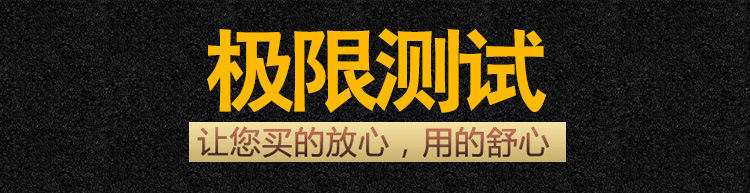 极限测试

让您买的放心，用的舒心